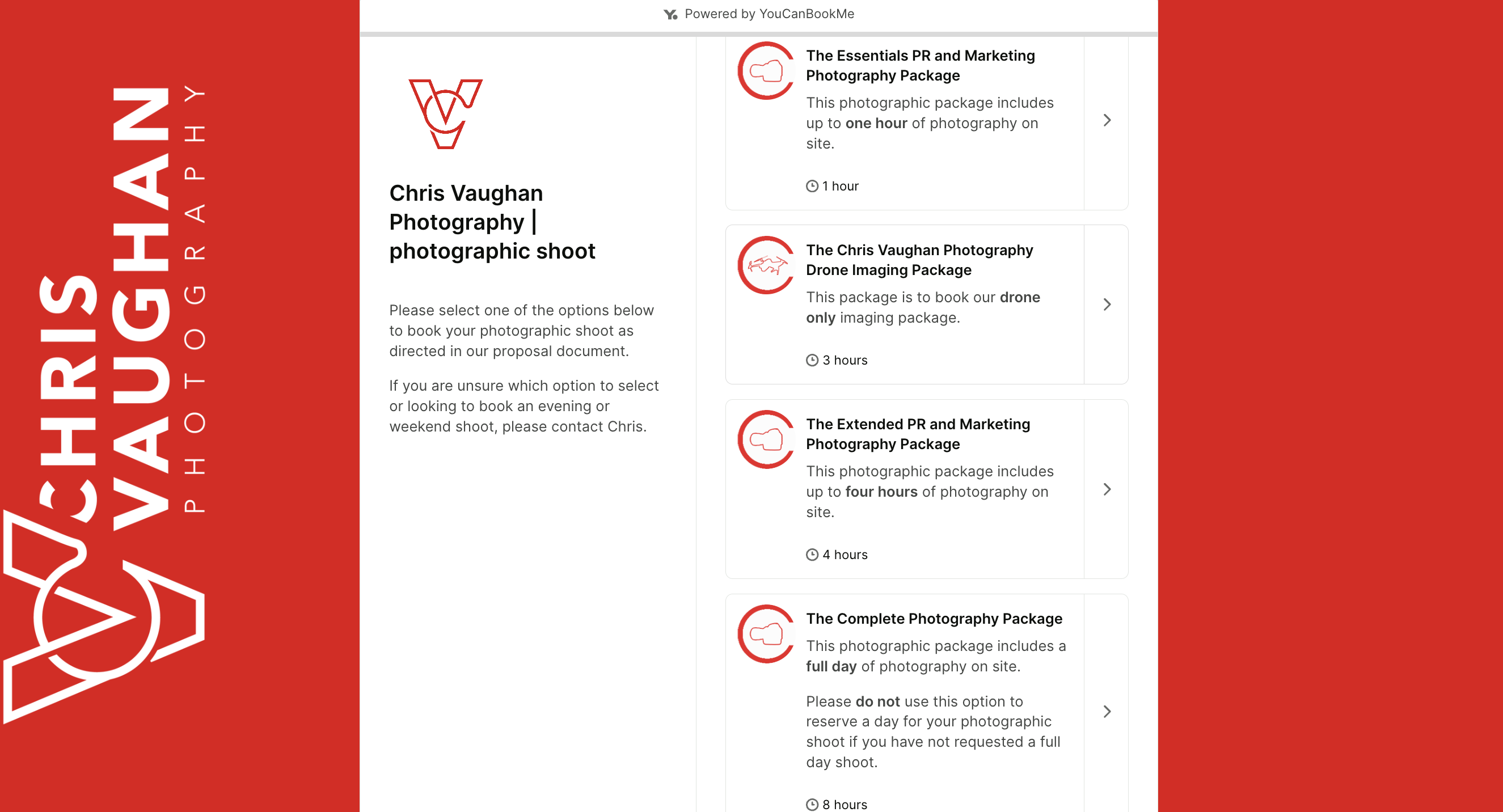 CHRIS VAUGHAN PHOTOGRAPHY

Powered by YouCanBookMe

Chris Vaughan Photography | photographic shoot

Please select one of the options below to book your photographic shoot as directed in our proposal document.

If you are unsure which option to select or looking to book an evening or weekend shoot, please contact Chris.

The Essentials PR and Marketing Photography Package

This photographic package includes up to one hour of photography on site.

1 hour

The Chris Vaughan Photography Drone Imaging Package

This package is to book our drone only imaging package.

3 hours

The Extended PR and Marketing Photography Package

This photographic package includes up to four hours of photography on site.

4 hours

The Complete Photography Package

This photographic package includes a full day of photography on site.

Please do not use this option to reserve a day for your photographic shoot if you have not requested a full day shoot.

8 hours